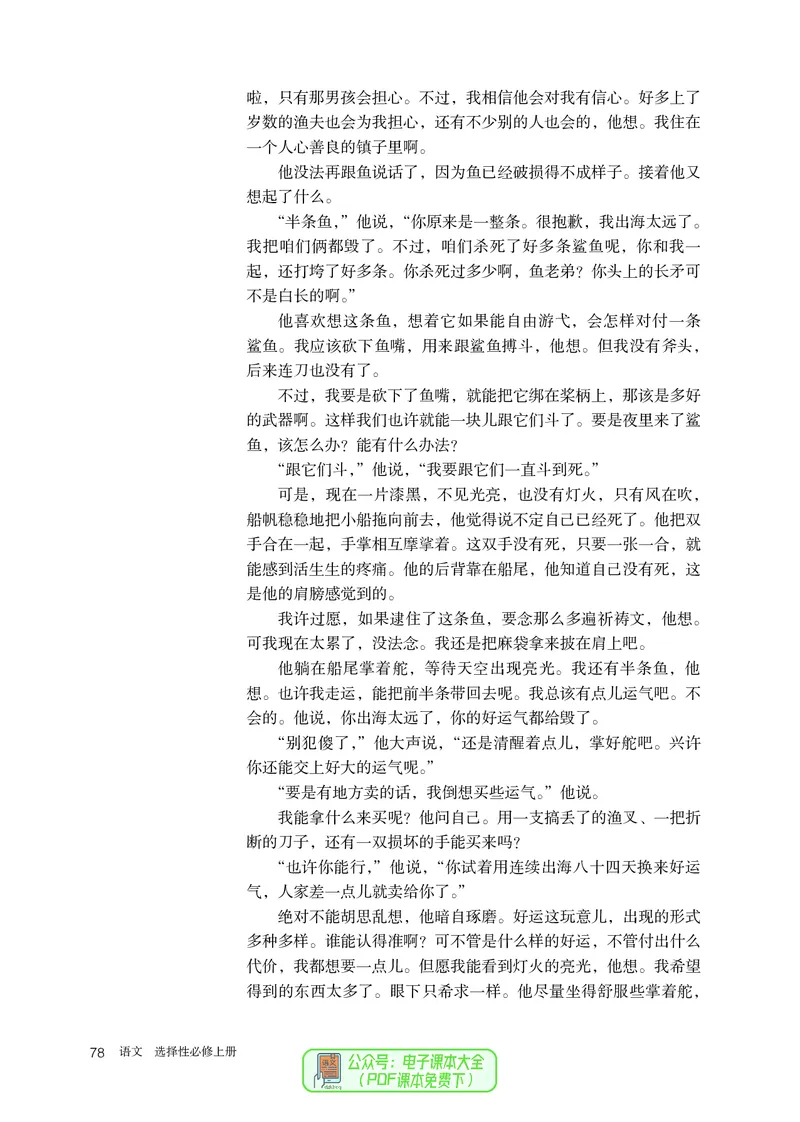 啦，只有那男孩会担心。不过，我相信他会对我有信心。好多上了岁数的渔夫也会为我担心，还有不少别的人也会的，他想。我住在一个人心善良的镇子里啊。

他没法再跟鱼说话了，因为鱼已经破损得不成样子。接着他又想起了什么。

“半条鱼，”他说，“你原来是一整条。很抱歉，我出海太远了。我把咱们俩都毁了。不过，咱们杀死了好多条鲨鱼呢，你和我一起，还打垮了好多条。你杀死过多少啊，鱼老弟？你头上的长矛可不是白长的啊。”

他喜欢想这条鱼，想着它如果能自由游弋，会怎样对付一条鲨鱼。我应该砍下鱼嘴，用来跟鲨鱼搏斗，他想。但我没有斧头，后来连刀也没有了。

不过，我要是砍下了鱼嘴，就能把它绑在桨柄上，那该是多好的武器啊。这样我们也许就能一块儿跟它们斗了。要是夜里来了鲨鱼，该怎么办？能有什么办法？

“跟它们斗，”他说，“我要跟它们一直斗到死。”

可是，现在一片漆黑，不见光亮，也没有灯火，只有风在吹，船帆稳稳地把小船拖向前去，他觉得说不定自己已经死了。他把双手合在一起，手掌相互摩挲着。这双手没有死，只要一张一合，就能感到活生生的疼痛。他的后背靠在船尾，他知道自己没有死，这是他的肩膀感觉到的。

我许过愿，如果逮住了这条鱼，要念那么多遍祈祷文，他想。可我现在太累了，没法念。我还是把麻袋拿来披在肩上吧。

他躺在船尾掌着舵，等待天空出现亮光。我还有半条鱼，他想。也许我走运，能把前半条带回去呢。我总该有点儿运气吧。不会的。他说，你出海太远了，你的好运气都给毁了。

“别犯傻了，”他大声说，“还是清醒着点儿，掌好舵吧。兴许你还能交上好大的运气呢。”

“要是有地方卖的话，我倒想买些运气。”他说。

我能拿什么来买呢？他问自己。用一支搞丢了的渔叉、一把折断的刀子，还有一双损坏的手能买来吗？

“也许你能行，”他说，“你试着用连续出海八十四天换来好运气，人家差一点儿就卖给你了。”

绝对不能胡思乱想，他暗自琢磨。好运这玩意儿，出现的形式多种多样。谁能认得准啊？可不管是什么样的好运，不管付出什么代价，我都想要一点儿。但愿我能看到灯火的亮光，他想。我希望得到的东西太多了。眼下只希求一样。他尽量坐得舒服些掌着舵，

78 语文 选择性必修上册

公众号：电子课本大全
（PDF课本免费下）